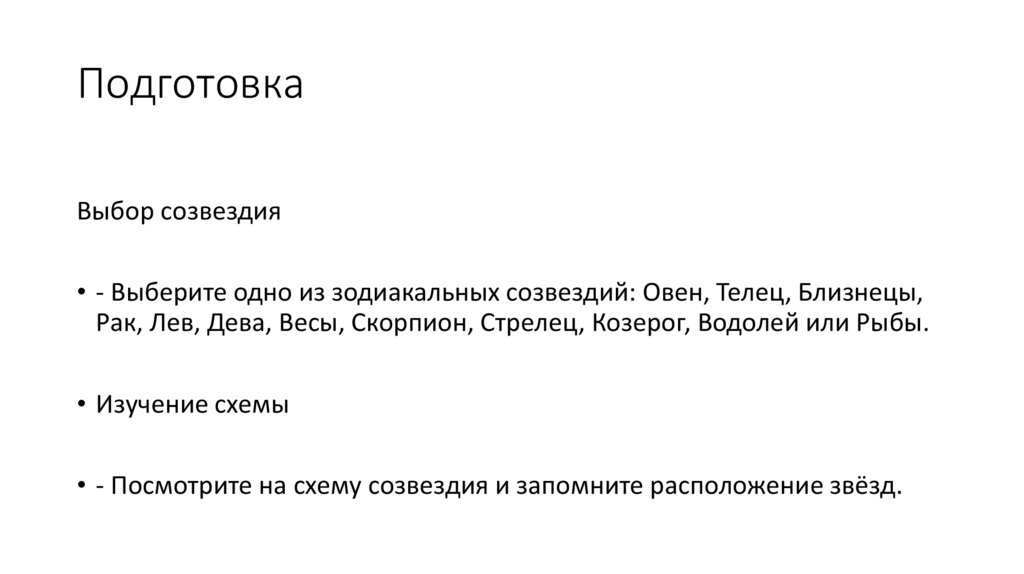 Подготовка

Выбор созвездия

• - Выберите одно из зодиакальных созвездий: Овен, Телец, Близнецы, Рак, Лев, Дева, Весы, Скорпион, Стрелец, Козерог, Водолей или Рыбы.

• Изучение схемы

• - Посмотрите на схему созвездия и запомните расположение звёзд.